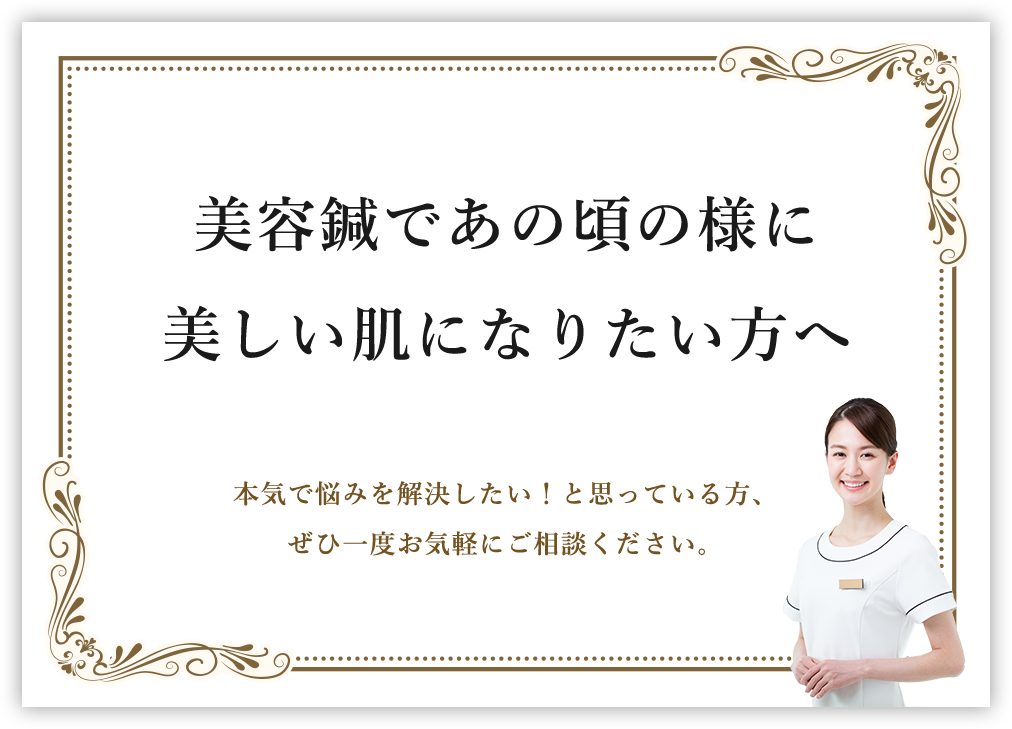 美容鍼であの頃の様に
美しい肌になりたい方へ

本気で悩みを解決したい！と思っている方、
ぜひ一度お気軽にご相談ください。